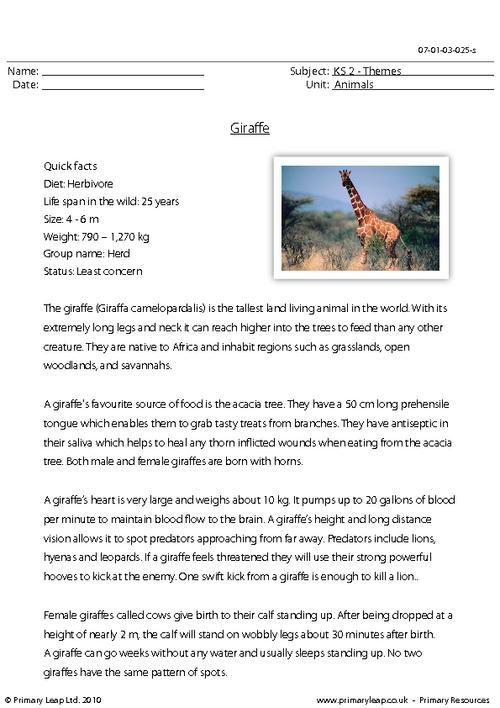 07-01-03-025-s

Name: ____
Date: ____

Subject: KS 2 - Themes
Unit: Animals

Giraffe

Quick facts
Diet: Herbivore
Life span in the wild: 25 years
Size: 4 - 6 m
Weight: 790 – 1,270 kg
Group name: Herd
Status: Least concern

The giraffe (Giraffa camelopardalis) is the tallest land living animal in the world. With its extremely long legs and neck it can reach higher into the trees to feed than any other creature. They are native to Africa and inhabit regions such as grasslands, open woodlands, and savannahs.

A giraffe's favourite source of food is the acacia tree. They have a 50 cm long prehensile tongue which enables them to grab tasty treats from branches. They have antiseptic in their saliva which helps to heal any thorn inflicted wounds when eating from the acacia tree. Both male and female giraffes are born with horns.

A giraffe's heart is very large and weighs about 10 kg. It pumps up to 20 gallons of blood per minute to maintain blood flow to the brain. A giraffe's height and long distance vision allows it to spot predators approaching from far away. Predators include lions, hyenas and leopards. If a giraffe feels threatened they will use their strong powerful hooves to kick at the enemy. One swift kick from a giraffe is enough to kill a lion..

Female giraffes called cows give birth to their calf standing up. After being dropped at a height of nearly 2 m, the calf will stand on wobbly legs about 30 minutes after birth. A giraffe can go weeks without any water and usually sleeps standing up. No two giraffes have the same pattern of spots.

© Primary Leap Ltd. 2010

www.primaryleap.co.uk - Primary Resources